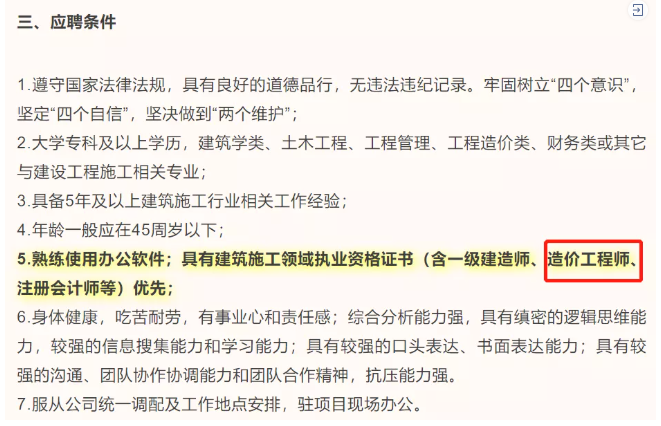 三、应聘条件

1.遵守国家法律法规，具有良好的道德品行，无违法违纪记录。牢固树立“四个意识”，坚定“四个自信”，坚决做到“两个维护”；
2.大学专科及以上学历，建筑学类、土木工程、工程管理、工程造价类、财务类或其它与建设工程施工相关专业；
3.具备5年及以上建筑施工行业相关工作经验；
4.年龄一般应在45周岁以下；
5.熟练使用办公软件；具有建筑施工领域执业资格证书（含一级建造师、造价工程师、注册会计师等）优先；
6.身体健康，吃苦耐劳，有事业心和责任感；综合分析能力强，具有缜密的逻辑思维能力，较强的信息搜集能力和学习能力；具有较强的口头表达、书面表达能力；具有较强的沟通、团队协作协调能力和团队合作精神，抗压能力强。
7.服从公司统一调配及工作地点安排，驻项目现场办公。